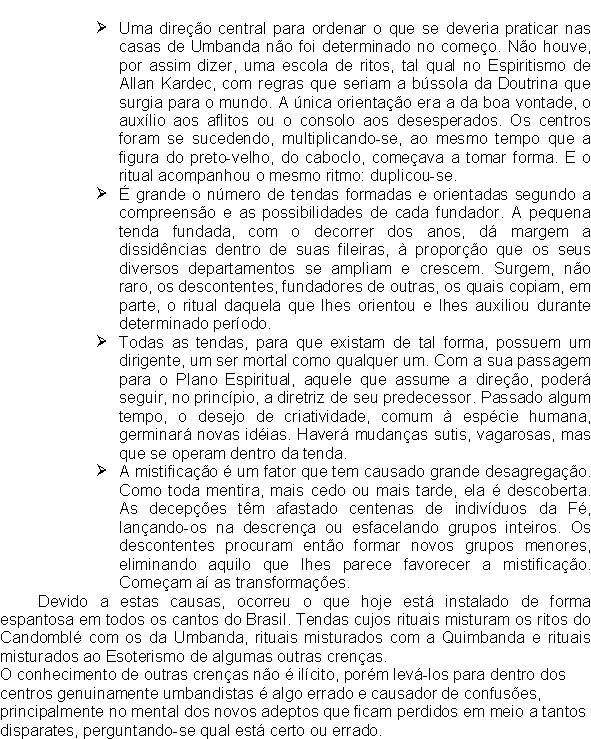 ➢ Uma direção central para ordenar o que se deveria praticar nas casas de Umbanda não foi determinado no começo. Não houve, por assim dizer, uma escola de ritos, tal qual no Espiritismo de Allan Kardec, com regras que seriam a bússola da Doutrina que surgia para o mundo. A única orientação era a da boa vontade, o auxílio aos aflitos ou o consolo aos desesperados. Os centros foram se sucedendo, multiplicando-se, ao mesmo tempo que a figura do preto-velho, do caboclo, começava a tomar forma. E o ritual acompanhou o mesmo ritmo: duplicou-se.

➢ É grande o número de tendas formadas e orientadas segundo a compreensão e as possibilidades de cada fundador. A pequena tenda fundada, com o decorrer dos anos, dá margem a dissidências dentro de suas fileiras, à proporção que os seus diversos departamentos se ampliam e crescem. Surgem, não raro, os descontentes, fundadores de outras, os quais copiam, em parte, o ritual daquela que lhes orientou e lhes auxiliou durante determinado período.

➢ Todas as tendas, para que existam de tal forma, possuem um dirigente, um ser mortal como qualquer um. Com a sua passagem para o Plano Espiritual, aquele que assume a direção, poderá seguir, no princípio, a diretriz de seu predecessor. Passado algum tempo, o desejo de criatividade, comum à espécie humana, germinará novas idéias. Haverá mudanças sutis, vagarosas, mas que se operam dentro da tenda.

➢ A mistificação é um fator que tem causado grande desagregação. Como toda mentira, mais cedo ou mais tarde, ela é descoberta. As decepções têm afastado centenas de indivíduos da Fé, lançando-os na descrença ou esfacelando grupos inteiros. Os descontentes procuram então formar novos grupos menores, eliminando aquilo que lhes parece favorecer a mistificação. Começam aí as transformações.

Devido a estas causas, ocorreu o que hoje está instalado de forma espantosa em todos os cantos do Brasil. Tendas cujos rituais misturam os ritos do Candomblé com os da Umbanda, rituais misturados com a Quimbanda e rituais misturados ao Esoterismo de algumas outras crenças.
O conhecimento de outras crenças não é ilícito, porém levá-los para dentro dos centros genuinamente umbandistas é algo errado e causador de confusões, principalmente no mental dos novos adeptos que ficam perdidos em meio a tantos disparates, perguntando-se qual está certo ou errado.